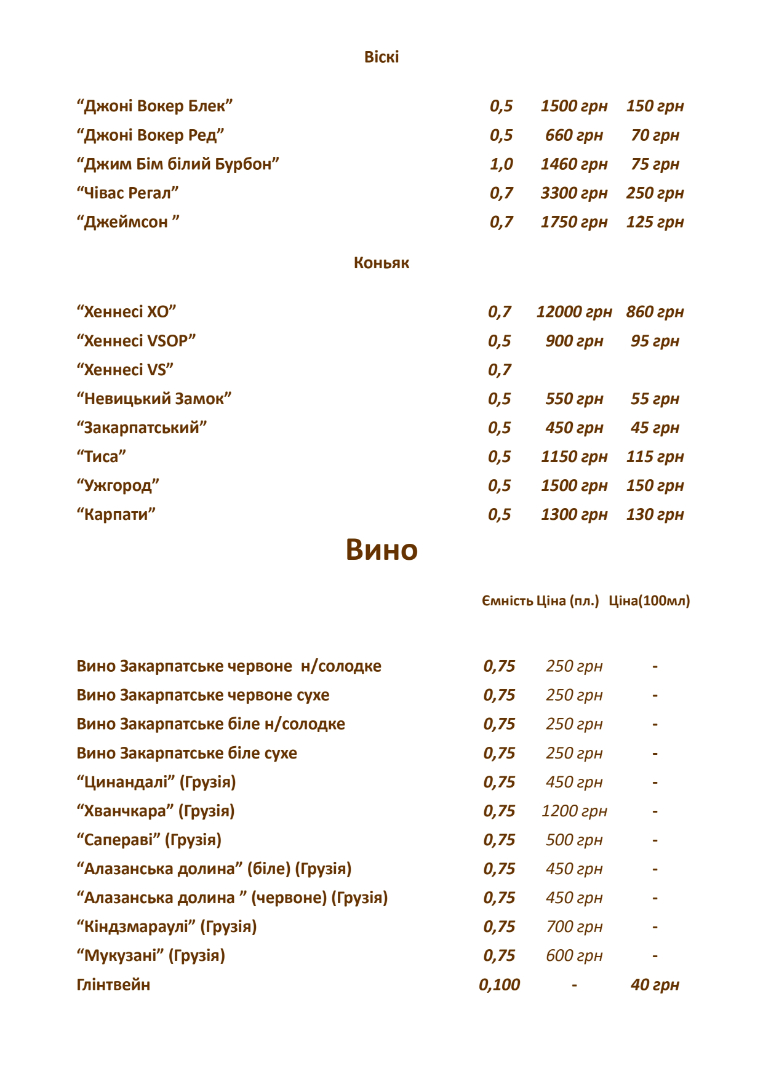 Віскі

| | | | |
|---|---|---|---|
| “Джоні Вокер Блек” | 0,5 | 1500 грн | 150 грн |
| “Джоні Вокер Ред” | 0,5 | 660 грн | 70 грн |
| “Джим Бім білий Бурбон” | 1,0 | 1460 грн | 75 грн |
| “Чівас Регал” | 0,7 | 3300 грн | 250 грн |
| “Джеймсон ” | 0,7 | 1750 грн | 125 грн |

Коньяк

| | | | |
|---|---|---|---|
| “Хеннесі ХО” | 0,7 | 12000 грн | 860 грн |
| “Хеннесі VSOP” | 0,5 | 900 грн | 95 грн |
| “Хеннесі VS” | 0,7 | | |
| “Невицький Замок” | 0,5 | 550 грн | 55 грн |
| “Закарпатський” | 0,5 | 450 грн | 45 грн |
| “Тиса” | 0,5 | 1150 грн | 115 грн |
| “Ужгород” | 0,5 | 1500 грн | 150 грн |
| “Карпати” | 0,5 | 1300 грн | 130 грн |

Вино

| | Ємність | Ціна (пл.) | Ціна(100мл) |
|---|---|---|---|
| Вино Закарпатське червоне н/солодке | 0,75 | 250 грн | - |
| Вино Закарпатське червоне сухе | 0,75 | 250 грн | - |
| Вино Закарпатське біле н/солодке | 0,75 | 250 грн | - |
| Вино Закарпатське біле сухе | 0,75 | 250 грн | - |
| “Цинандалі” (Грузія) | 0,75 | 450 грн | - |
| “Хванчкара” (Грузія) | 0,75 | 1200 грн | - |
| “Сапераві” (Грузія) | 0,75 | 500 грн | - |
| “Алазанська долина” (біле) (Грузія) | 0,75 | 450 грн | - |
| “Алазанська долина ” (червоне) (Грузія) | 0,75 | 450 грн | - |
| “Кіндзмараулі” (Грузія) | 0,75 | 700 грн | - |
| “Мукузані” (Грузія) | 0,75 | 600 грн | - |
| Глінтвейн | 0,100 | - | 40 грн |